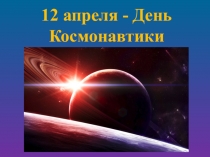 12 апреля - День Космонавтики